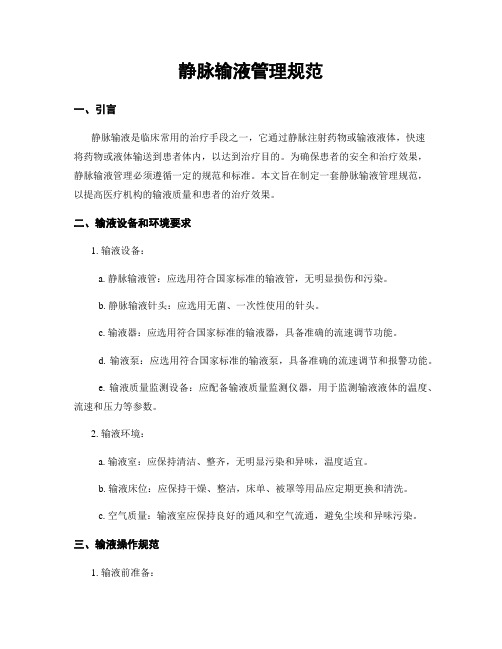 静脉输液管理规范

一、引言

静脉输液是临床常用的治疗手段之一，它通过静脉注射药物或输液液体，快速将药物或液体输送到患者体内，以达到治疗目的。为确保患者的安全和治疗效果，静脉输液管理必须遵循一定的规范和标准。本文旨在制定一套静脉输液管理规范，以提高医疗机构的输液质量和患者的治疗效果。

二、输液设备和环境要求

1. 输液设备：

a. 静脉输液管：应选用符合国家标准的输液管，无明显损伤和污染。

b. 静脉输液针头：应选用无菌、一次性使用的针头。

c. 输液器：应选用符合国家标准的输液器，具备准确的流速调节功能。

d. 输液泵：应选用符合国家标准的输液泵，具备准确的流速调节和报警功能。

e. 输液质量监测设备：应配备输液质量监测仪器，用于监测输液液体的温度、流速和压力等参数。

2. 输液环境：

a. 输液室：应保持清洁、整齐，无明显污染和异味，温度适宜。

b. 输液床位：应保持干燥、整洁，床单、被罩等用品应定期更换和清洗。

c. 空气质量：输液室应保持良好的通风和空气流通，避免尘埃和异味污染。

三、输液操作规范

1. 输液前准备：